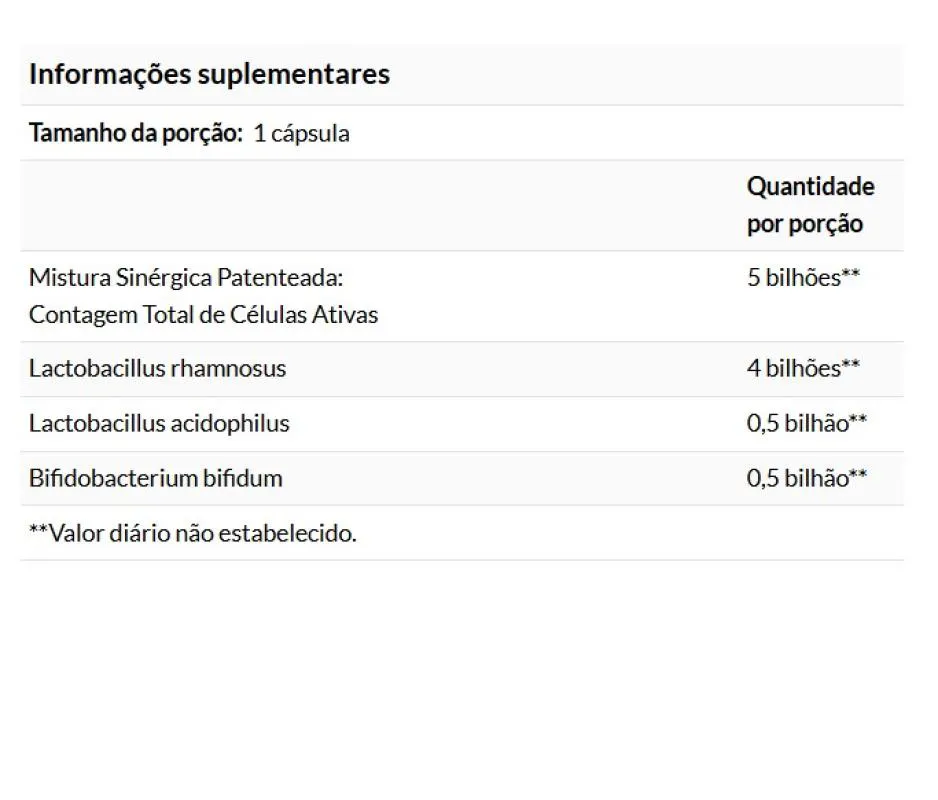 Informações suplementares

Tamanho da porção: 1 cápsula

| | Quantidade por porção |
|---|---|
| Mistura Sinérgica Patenteada: Contagem Total de Células Ativas | 5 bilhões** |
| Lactobacillus rhamnosus | 4 bilhões** |
| Lactobacillus acidophilus | 0,5 bilhão** |
| Bifidobacterium bifidum | 0,5 bilhão** |

**Valor diário não estabelecido.